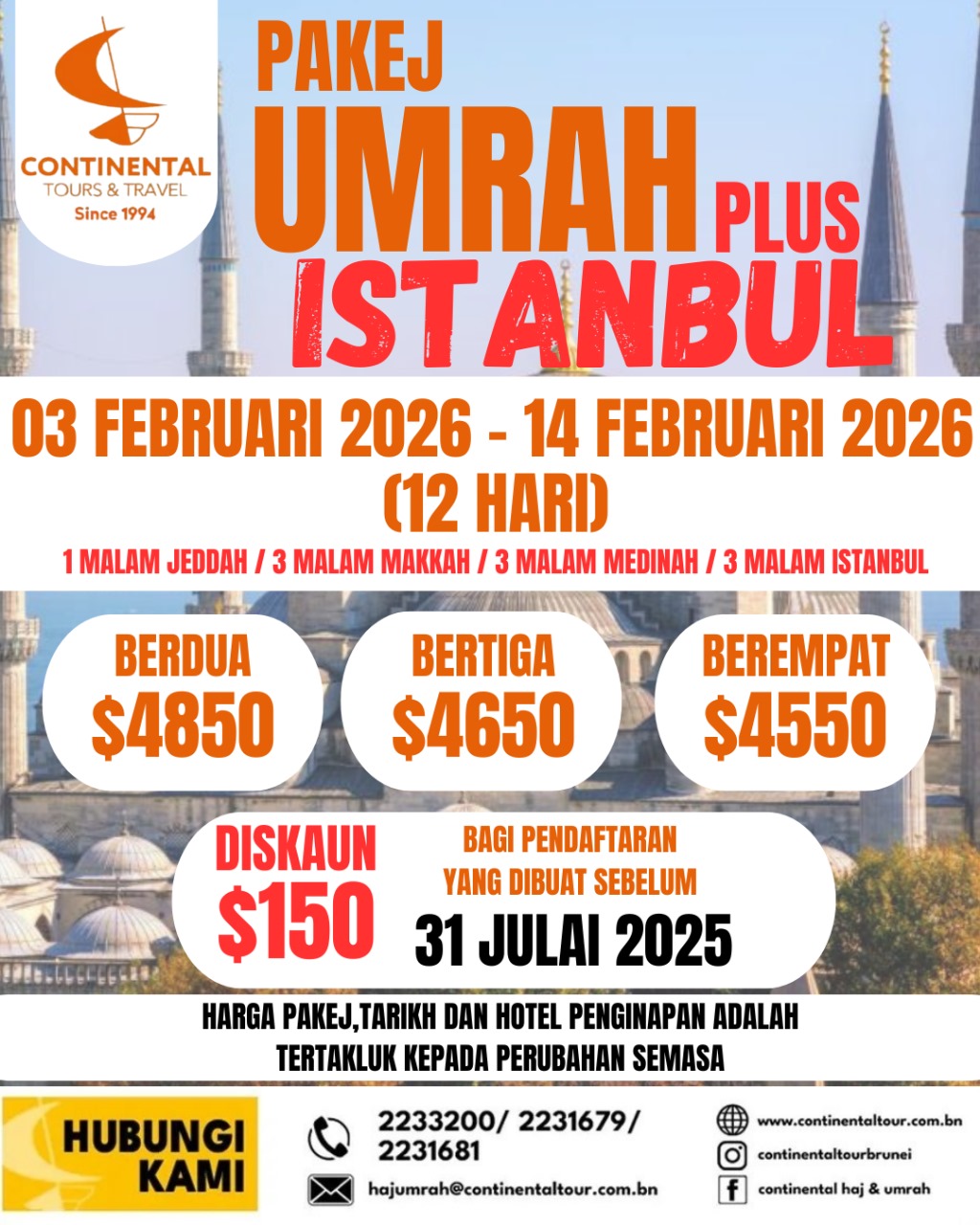 CONTINENTAL
TOURS & TRAVEL
Since 1994

PAKEJ
UMRAH PLUS
ISTANBUL

03 FEBRUARI 2026 - 14 FEBRUARI 2026
(12 HARI)
1 MALAM JEDDAH / 3 MALAM MAKKAH / 3 MALAM MEDINAH / 3 MALAM ISTANBUL

BERDUA
$4850

BERTIGA
$4650

BEREMPAT
$4550

DISKAUN
$150

BAGI PENDAFTARAN
YANG DIBUAT SEBELUM
31 JULAI 2025

HARGA PAKEJ,TARIKH DAN HOTEL PENGINAPAN ADALAH TERTAKLUK KEPADA PERUBAHAN SEMASA

HUBUNGI
KAMI

2233200/ 2231679/ 2231681

hajumrah@continentaltour.com.bn

www.continentaltour.com.bn
continentaltourbrunei
continental haj & umrah